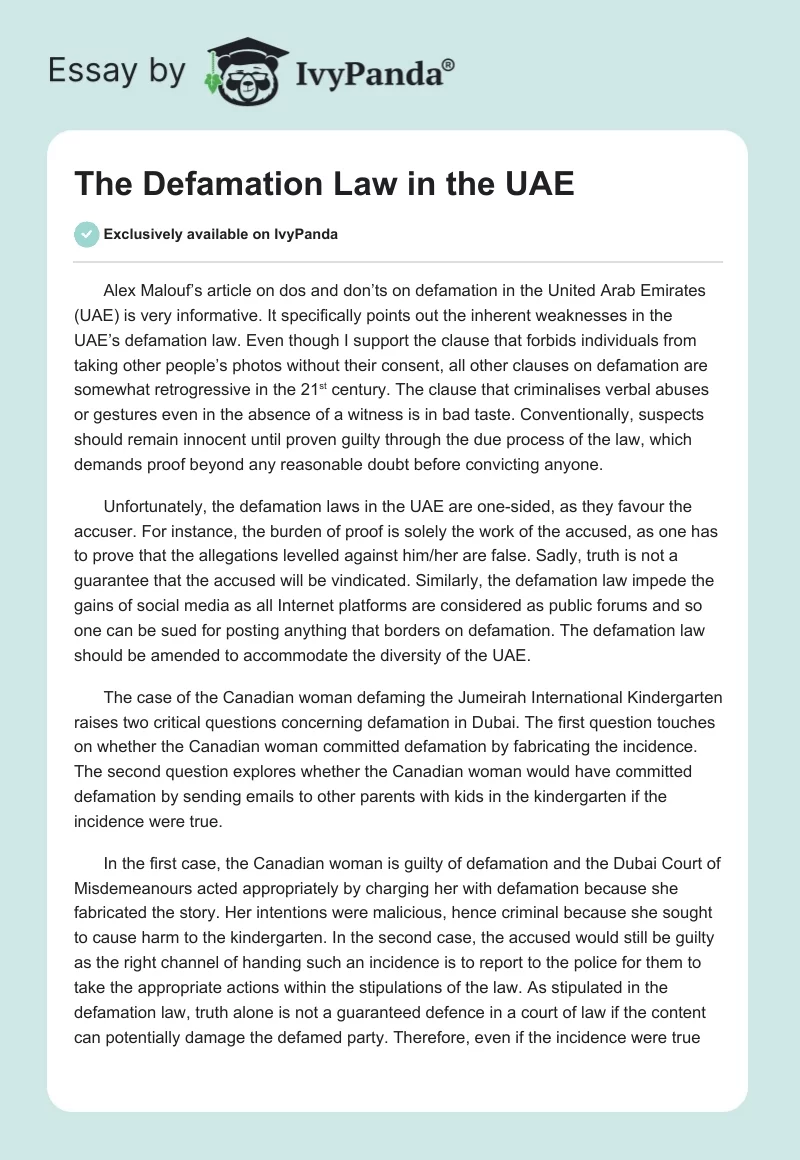 Essay by IvyPanda®

The Defamation Law in the UAE

Exclusively available on IvyPanda

Alex Malouf's article on dos and don'ts on defamation in the United Arab Emirates (UAE) is very informative. It specifically points out the inherent weaknesses in the UAE's defamation law. Even though I support the clause that forbids individuals from taking other people's photos without their consent, all other clauses on defamation are somewhat retrogressive in the 21$^{st}$ century. The clause that criminalises verbal abuses or gestures even in the absence of a witness is in bad taste. Conventionally, suspects should remain innocent until proven guilty through the due process of the law, which demands proof beyond any reasonable doubt before convicting anyone.

Unfortunately, the defamation laws in the UAE are one-sided, as they favour the accuser. For instance, the burden of proof is solely the work of the accused, as one has to prove that the allegations levelled against him/her are false. Sadly, truth is not a guarantee that the accused will be vindicated. Similarly, the defamation law impede the gains of social media as all Internet platforms are considered as public forums and so one can be sued for posting anything that borders on defamation. The defamation law should be amended to accommodate the diversity of the UAE.

The case of the Canadian woman defaming the Jumeirah International Kindergarten raises two critical questions concerning defamation in Dubai. The first question touches on whether the Canadian woman committed defamation by fabricating the incidence. The second question explores whether the Canadian woman would have committed defamation by sending emails to other parents with kids in the kindergarten if the incidence were true.

In the first case, the Canadian woman is guilty of defamation and the Dubai Court of Misdemeanours acted appropriately by charging her with defamation because she fabricated the story. Her intentions were malicious, hence criminal because she sought to cause harm to the kindergarten. In the second case, the accused would still be guilty as the right channel of handing such an incidence is to report to the police for them to take the appropriate actions within the stipulations of the law. As stipulated in the defamation law, truth alone is not a guaranteed defence in a court of law if the content can potentially damage the defamed party. Therefore, even if the incidence were true